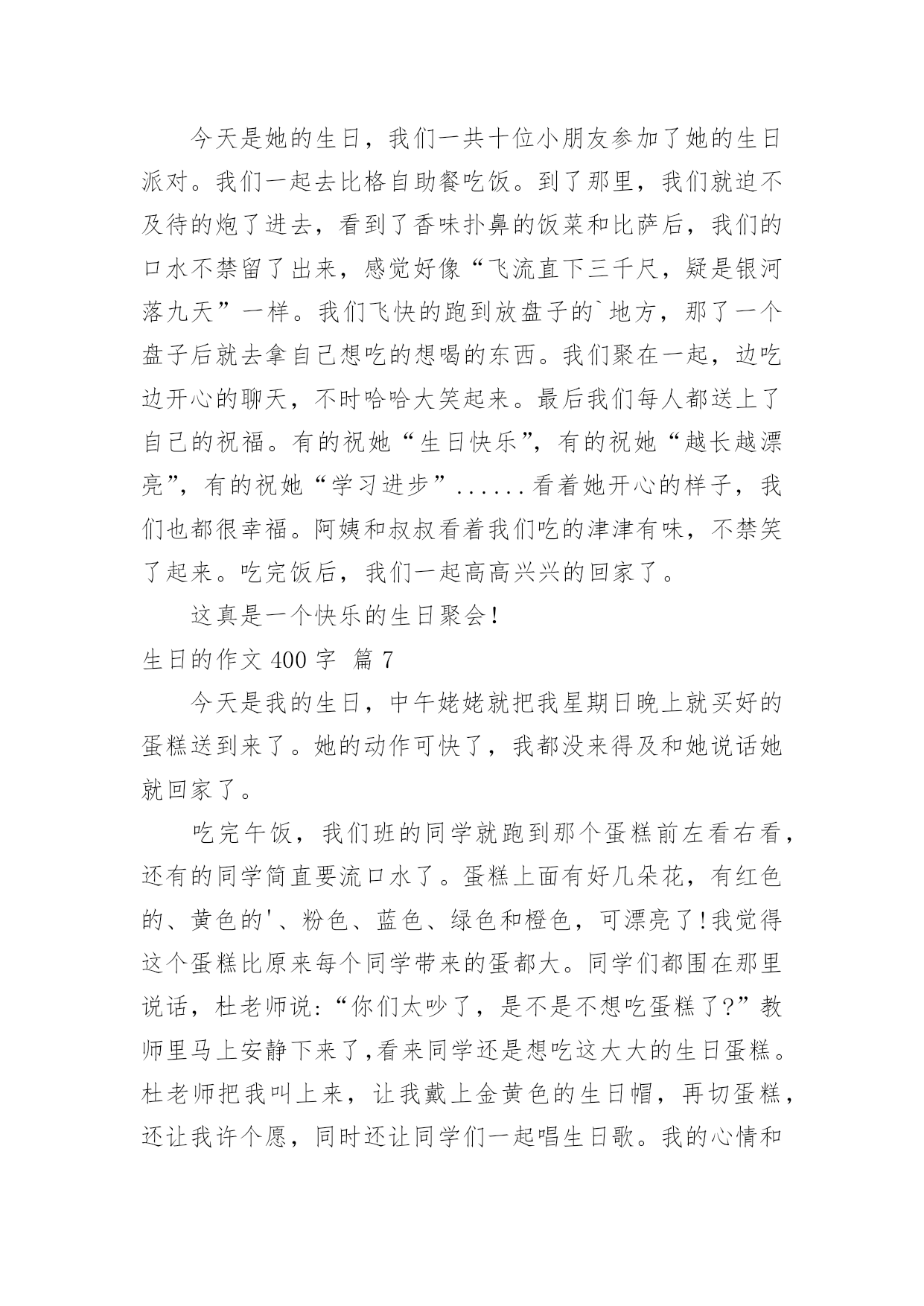 今天是她的生日，我们一共十位小朋友参加了她的生日派对。我们一起去比格自助餐吃饭。到了那里，我们就迫不及待的炮了进去，看到了香味扑鼻的饭菜和比萨后，我们的口水不禁留了出来，感觉好像“飞流直下三千尺，疑是银河落九天”一样。我们飞快的跑到放盘子的`地方，那了一个盘子后就去拿自己想吃的想喝的东西。我们聚在一起，边吃边开心的聊天，不时哈哈大笑起来。最后我们每人都送上了自己的祝福。有的祝她“生日快乐”，有的祝她“越长越漂亮”，有的祝她“学习进步”......看着她开心的样子，我们也都很幸福。阿姨和叔叔看着我们吃的津津有味，不禁笑了起来。吃完饭后，我们一起高高兴兴的回家了。

这真是一个快乐的生日聚会!

生日的作文 400 字 篇 7

今天是我的生日，中午姥姥就把我星期日晚上就买好的蛋糕送到来了。她的动作可快了，我都没来得及和她说话她就回家了。

吃完午饭，我们班的同学就跑到那个蛋糕前左看右看，还有的同学简直要流口水了。蛋糕上面有好几朵花，有红色的、黄色的'、粉色、蓝色、绿色和橙色，可漂亮了!我觉得这个蛋糕比原来每个同学带来的蛋都大。同学们都围在那里说话，杜老师说:“你们太吵了，是不是不想吃蛋糕了?”教师里马上安静下来了,看来同学还是想吃这大大的生日蛋糕。杜老师把我叫上来，让我戴上金黄色的生日帽，再切蛋糕，还让我许个愿，同时还让同学们一起唱生日歌。我的心情和